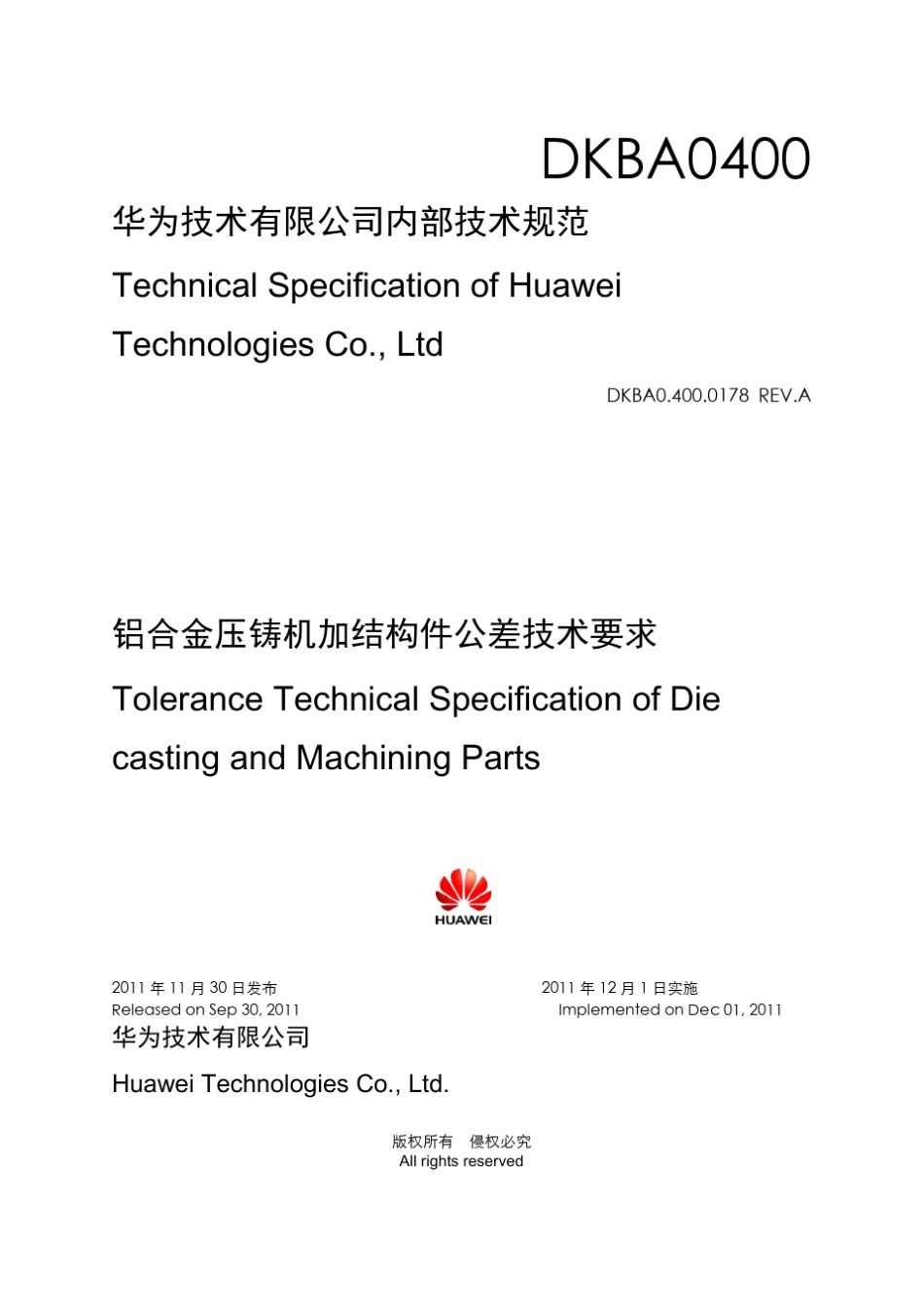 DKBA0400

华为技术有限公司内部技术规范

Technical Specification of Huawei Technologies Co., Ltd

DKBA0.400.0178 REV.A

铝合金压铸机加结构件公差技术要求

Tolerance Technical Specification of Die casting and Machining Parts

HUAWEI

2011 年 11 月 30 日发布
Released on Sep 30, 2011

2011 年 12 月 1 日实施
Implemented on Dec 01, 2011

华为技术有限公司

Huawei Technologies Co., Ltd.

版权所有 侵权必究
All rights reserved